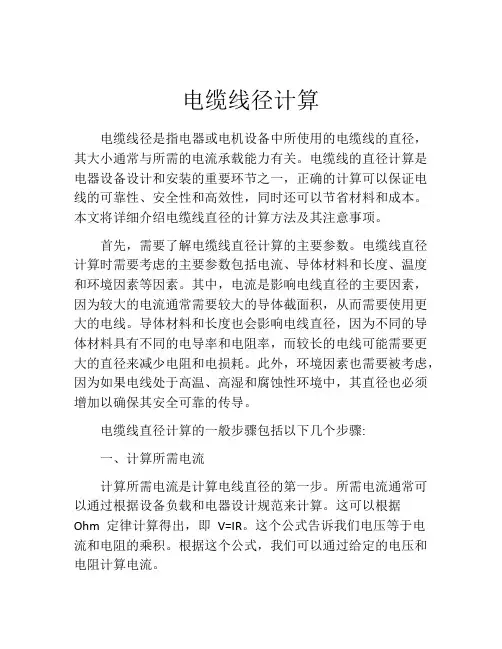 电缆线径计算

电缆线径是指电器或电机设备中所使用的电缆线的直径，其大小通常与所需的电流承载能力有关。电缆线的直径计算是电器设备设计和安装的重要环节之一，正确的计算可以保证电线的可靠性、安全性和高效性，同时还可以节省材料和成本。本文将详细介绍电缆线直径的计算方法及其注意事项。

首先，需要了解电缆线直径计算的主要参数。电缆线直径计算时需要考虑的主要参数包括电流、导体材料和长度、温度和环境因素等因素。其中，电流是影响电线直径的主要因素，因为较大的电流通常需要较大的导体截面积，从而需要使用更大的电线。导体材料和长度也会影响电线直径，因为不同的导体材料具有不同的电导率和电阻率，而较长的电线可能需要更大的直径来减少电阻和电损耗。此外，环境因素也需要被考虑，因为如果电线处于高温、高湿和腐蚀性环境中，其直径也必须增加以确保其安全可靠的传导。

电缆线直径计算的一般步骤包括以下几个步骤:

一、计算所需电流

计算所需电流是计算电线直径的第一步。所需电流通常可以通过根据设备负载和电器设计规范来计算。这可以根据 Ohm 定律计算得出，即 V=IR。这个公式告诉我们电压等于电流和电阻的乘积。根据这个公式，我们可以通过给定的电压和电阻计算电流。